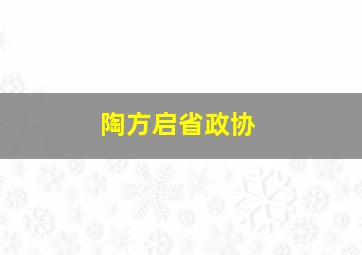 陶方启省政协